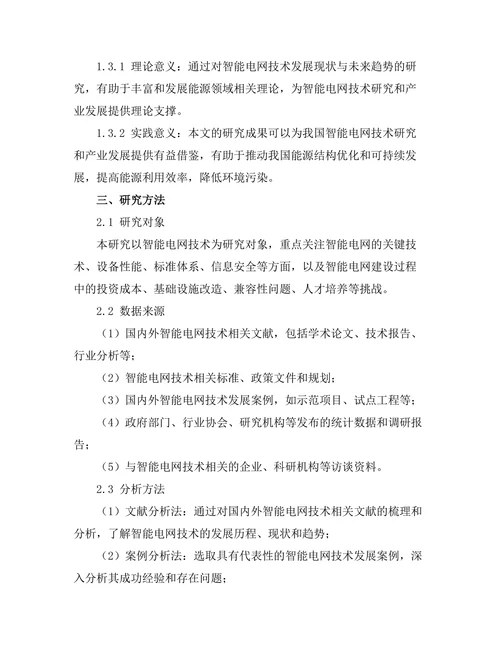 1.3.1 理论意义：通过对智能电网技术发展现状与未来趋势的研究，有助于丰富和发展能源领域相关理论，为智能电网技术研究和产业发展提供理论支撑。

1.3.2 实践意义：本文的研究成果可以为我国智能电网技术研究和产业发展提供有益借鉴，有助于推动我国能源结构优化和可持续发展，提高能源利用效率，降低环境污染。

三、研究方法

2.1 研究对象

本研究以智能电网技术为研究对象，重点关注智能电网的关键技术、设备性能、标准体系、信息安全等方面，以及智能电网建设过程中的投资成本、基础设施改造、兼容性问题、人才培养等挑战。

2.2 数据来源

（1）国内外智能电网技术相关文献，包括学术论文、技术报告、行业分析等；

（2）智能电网技术相关标准、政策文件和规划；

（3）国内外智能电网技术发展案例，如示范项目、试点工程等；

（4）政府部门、行业协会、研究机构等发布的统计数据和调研报告；

（5）与智能电网技术相关的企业、科研机构等访谈资料。

2.3 分析方法

（1）文献分析法：通过对国内外智能电网技术相关文献的梳理和分析，了解智能电网技术的发展历程、现状和趋势；

（2）案例分析法：选取具有代表性的智能电网技术发展案例，深入分析其成功经验和存在问题；